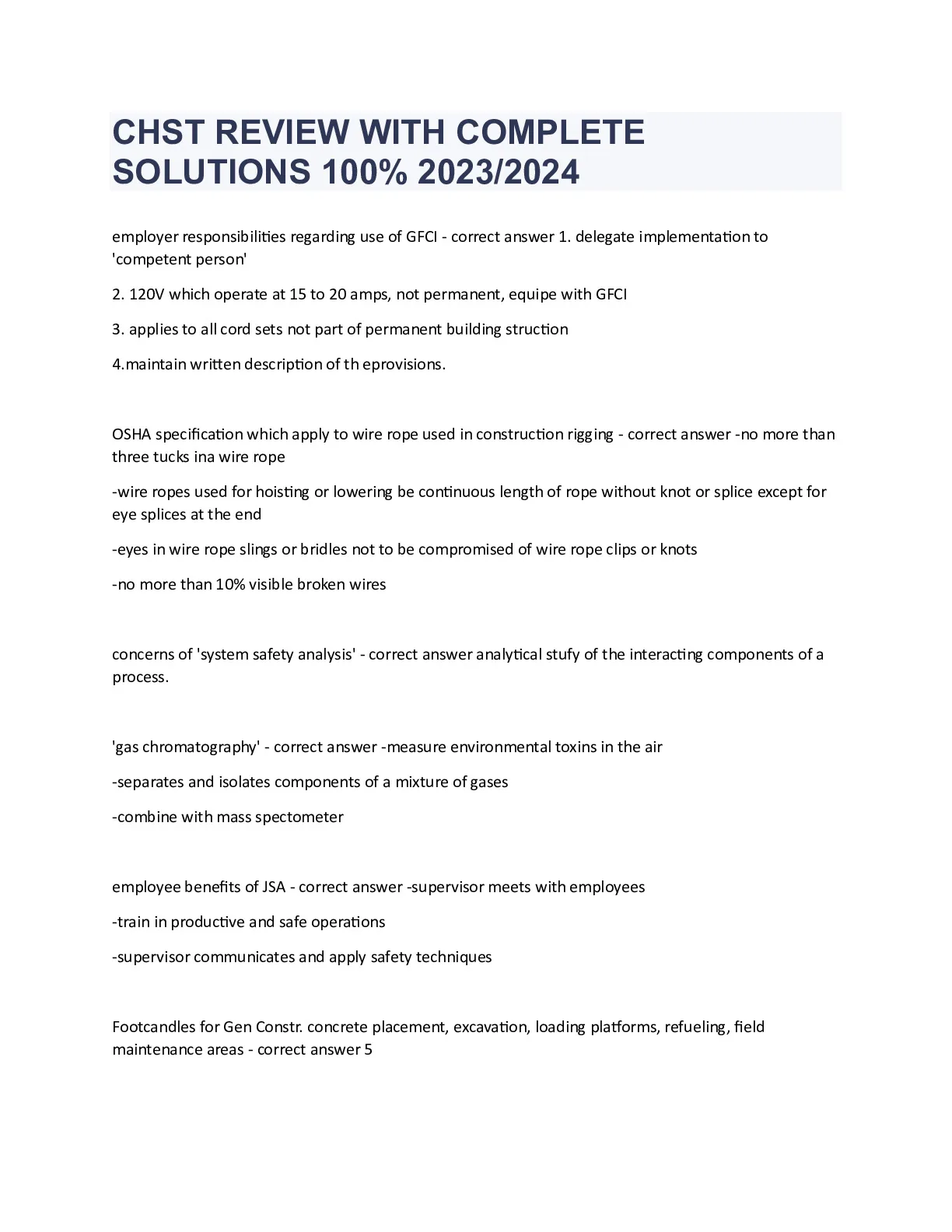 CHST REVIEW WITH COMPLETE SOLUTIONS 100% 2023/2024

employer responsibilities regarding use of GFCI - correct answer 1. delegate implementation to 'competent person'

2. 120V which operate at 15 to 20 amps, not permanent, equipe with GFCI

3. applies to all cord sets not part of permanent building struction

4.maintain written description of th eprovisions.

OSHA specification which apply to wire rope used in construction rigging - correct answer -no more than three tucks ina wire rope

-wire ropes used for hoisting or lowering be continuous length of rope without knot or splice except for eye splices at the end

-eyes in wire rope slings or bridles not to be compromised of wire rope clips or knots

-no more than 10% visible broken wires

concerns of 'system safety analysis' - correct answer analytical stufy of the interacting components of a process.

'gas chromatography' - correct answer -measure environmental toxins in the air

-separates and isolates components of a mixture of gases

-combine with mass spectometer

employee benefits of JSA - correct answer -supervisor meets with employees

-train in productive and safe operations

-supervisor communicates and apply safety techniques

Footcandles for Gen Constr. concrete placement, excavation, loading platforms, refueling, field maintenance areas - correct answer 5